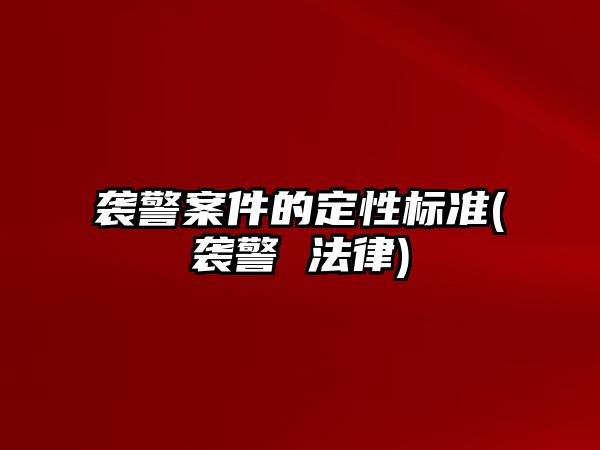 袭警案件的定性标准(袭警 法律)